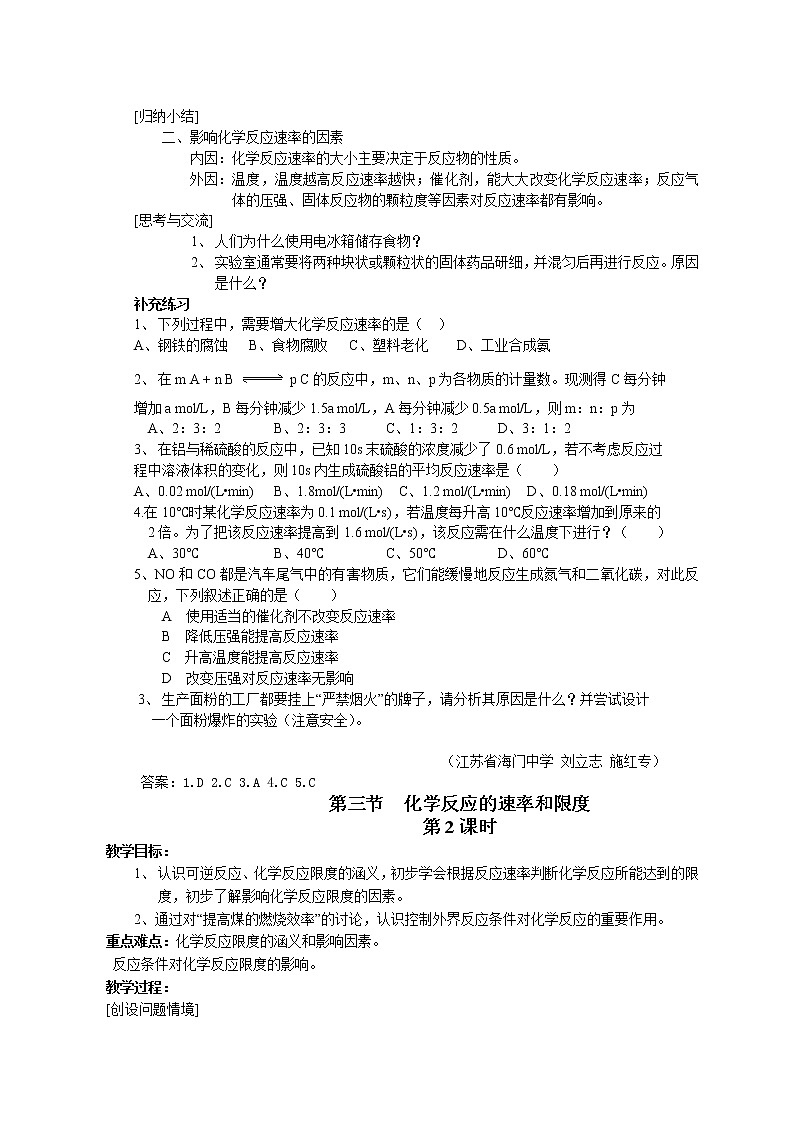 [归纳小结]

二、影响化学反应速率的因素

内因：化学反应速率的大小主要决定于反应物的性质。

外因：温度，温度越高反应速率越快；催化剂，能大大改变化学反应速率；反应气体的压强、固体反应物的颗粒度等因素对反应速率都有影响。

[思考与交流]

1、人们为什么使用电冰箱储存食物？

2、实验室通常要将两种块状或颗粒状的固体药品研细，并混匀后再进行反应。原因是什么？

补充练习

1、下列过程中，需要增大化学反应速率的是（ ）

A、钢铁的腐蚀 B、食物腐败 C、塑料老化 D、工业合成氨

2、在 m A + n B $\rightleftharpoons$ p C 的反应中，m、n、p 为各物质的计量数。现测得 C 每分钟增加 a mol/L，B 每分钟减少 1.5a mol/L，A 每分钟减少 0.5a mol/L，则 m：n：p 为

A、2：3：2 B、2：3：3 C、1：3：2 D、3：1：2

3、在铝与稀硫酸的反应中，已知 10s 末硫酸的浓度减少了 0.6 mol/L，若不考虑反应过程中溶液体积的变化，则 10s 内生成硫酸铝的平均反应速率是（ ）

A、0.02 mol/(L•min) B、1.8mol/(L•min) C、1.2 mol/(L•min) D、0.18 mol/(L•min)

4.在 10℃时某化学反应速率为 0.1 mol/(L•s)，若温度每升高 10℃反应速率增加到原来的 2 倍。为了把该反应速率提高到 1.6 mol/(L•s)，该反应需在什么温度下进行？（ ）

A、30℃ B、40℃ C、50℃ D、60℃

5、NO 和 CO 都是汽车尾气中的有害物质，它们能缓慢地反应生成氮气和二氧化碳，对此反应，下列叙述正确的是（ ）

A 使用适当的催化剂不改变反应速率

B 降低压强能提高反应速率

C 升高温度能提高反应速率

D 改变压强对反应速率无影响

3、生产面粉的工厂都要挂上“严禁烟火”的牌子，请分析其原因是什么？并尝试设计一个面粉爆炸的实验（注意安全）。

（江苏省海门中学 刘立志 施红专）

答案：1.D 2.C 3.A 4.C 5.C

第三节 化学反应的速率和限度

第 2 课时

教学目标：

1、认识可逆反应、化学反应限度的涵义，初步学会根据反应速率判断化学反应所能达到的限度，初步了解影响化学反应限度的因素。

2、通过对“提高煤的燃烧效率”的讨论，认识控制外界反应条件对化学反应的重要作用。

重点难点：化学反应限度的涵义和影响因素。

反应条件对化学反应限度的影响。

教学过程：

[创设问题情境]